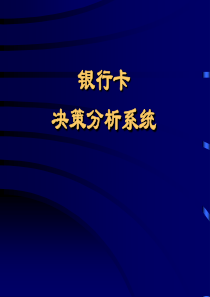 银行卡

决策分析系统